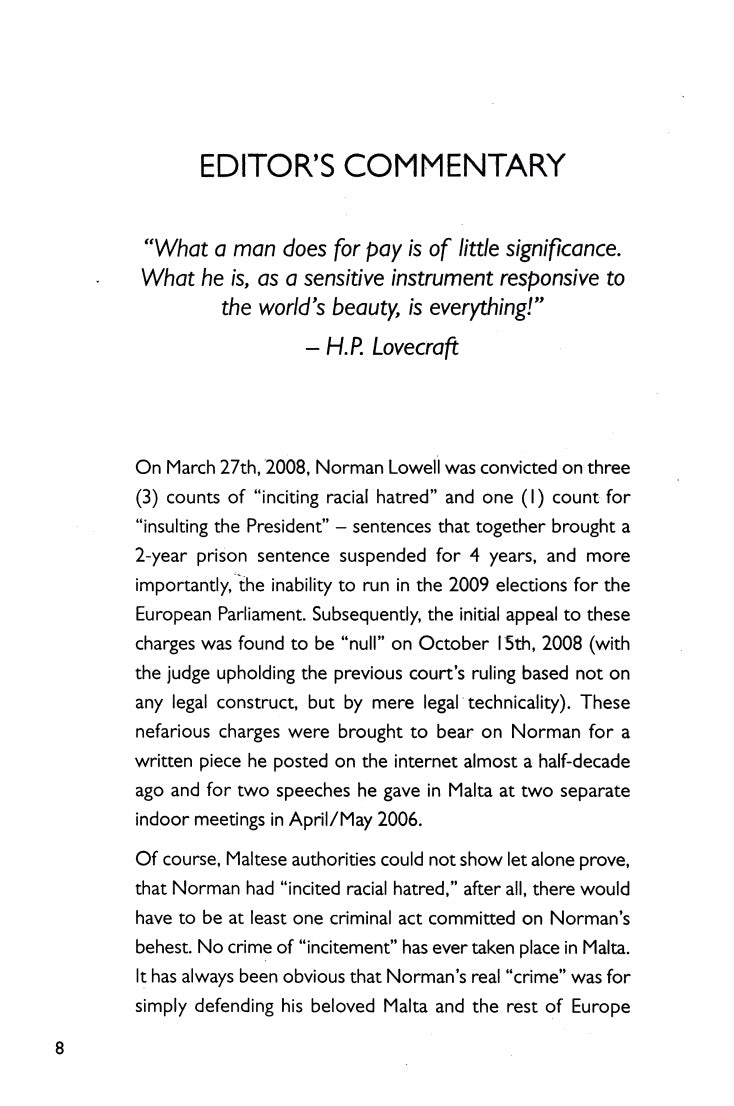 EDITOR'S COMMENTARY

"What a man does for pay is of little significance. What he is, as a sensitive instrument responsive to the world's beauty, is everything!"
– H.P. Lovecraft

On March 27th, 2008, Norman Lowell was convicted on three (3) counts of "inciting racial hatred" and one (1) count for "insulting the President" – sentences that together brought a 2-year prison sentence suspended for 4 years, and more importantly, the inability to run in the 2009 elections for the European Parliament. Subsequently, the initial appeal to these charges was found to be "null" on October 15th, 2008 (with the judge upholding the previous court's ruling based not on any legal construct, but by mere legal technicality). These nefarious charges were brought to bear on Norman for a written piece he posted on the internet almost a half-decade ago and for two speeches he gave in Malta at two separate indoor meetings in April/May 2006.

Of course, Maltese authorities could not show let alone prove, that Norman had "incited racial hatred," after all, there would have to be at least one criminal act committed on Norman's behest. No crime of "incitement" has ever taken place in Malta. It has always been obvious that Norman's real "crime" was for simply defending his beloved Malta and the rest of Europe

8